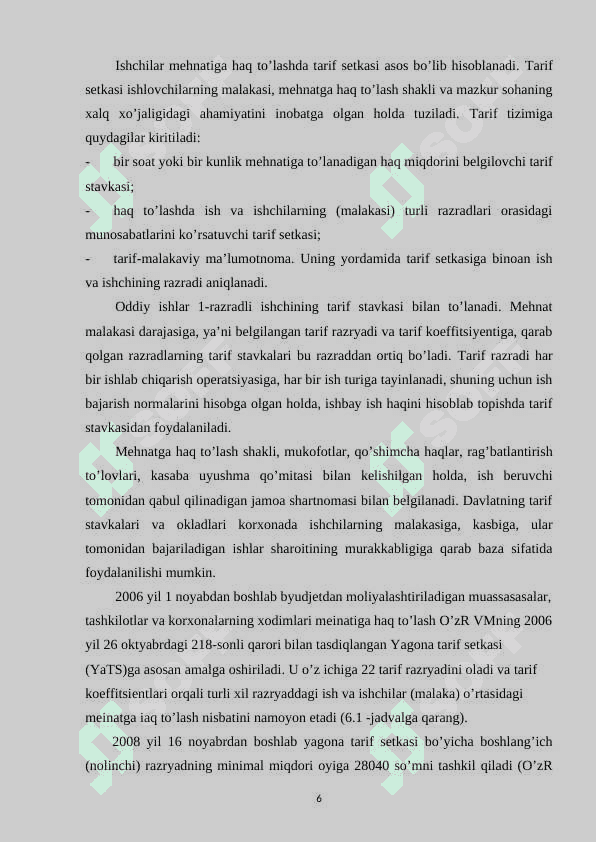 Ishchilar mehnatiga haq to’lashda tarif setkasi asos bo’lib hisoblanadi. Tarif setkasi ishlovchilarning malakasi, mehnatga haq to’lash shakli va mazkur sohaning xalq xo’jaligidagi ahamiyatini inobatga olgan holda tuziladi. Tarif tizimiga quydagilar kiritiladi:

- bir soat yoki bir kunlik mehnatiga to’lanadigan haq miqdorini belgilovchi tarif stavkasi;

- haq to’lashda ish va ishchilarning (malakasi) turli razradlari orasidagi munosabatlarini ko’rsatuvchi tarif setkasi;

- tarif-malakaviy ma’lumotnoma. Uning yordamida tarif setkasiga binoan ish va ishchining razradi aniqlanadi.

Oddiy ishlar 1-razradli ishchining tarif stavkasi bilan to’lanadi. Mehnat malakasi darajasiga, ya’ni belgilangan tarif razryadi va tarif koeffitsiyentiga, qarab qolgan razradlarning tarif stavkalari bu razraddan ortiq bo’ladi. Tarif razradi har bir ishlab chiqarish operatsiyasiga, har bir ish turiga tayinlanadi, shuning uchun ish bajarish normalarini hisobga olgan holda, ishbay ish haqini hisoblab topishda tarif stavkasidan foydalaniladi.

Mehnatga haq to’lash shakli, mukofotlar, qo’shimcha haqlar, rag’batlantirish to’lovlari, kasaba uyushma qo’mitasi bilan kelishilgan holda, ish beruvchi tomonidan qabul qilinadigan jamoa shartnomasi bilan belgilanadi. Davlatning tarif stavkalari va okladlari korxonada ishchilarning malakasiga, kasbiga, ular tomonidan bajariladigan ishlar sharoitining murakkabligiga qarab baza sifatida foydalanilishi mumkin.

2006 yil 1 noyabdan boshlab byudjetdan moliyalashtiriladigan muassasasalar, tashkilotlar va korxonalarning xodimlari meinatiga haq to’lash O’zR VMning 2006 yil 26 oktyabrdagi 218-sonli qarori bilan tasdiqlangan Yagona tarif setkasi (YaTS)ga asosan amalga oshiriladi. U o’z ichiga 22 tarif razryadini oladi va tarif koeffitsientlari orqali turli xil razryaddagi ish va ishchilar (malaka) o’rtasidagi meinatga iaq to’lash nisbatini namoyon etadi (6.1 -jadvalga qarang).

2008 yil 16 noyabrdan boshlab yagona tarif setkasi bo’yicha boshlang’ich (nolinchi) razryadning minimal miqdori oyiga 28040 so’mni tashkil qiladi (O’zR

6